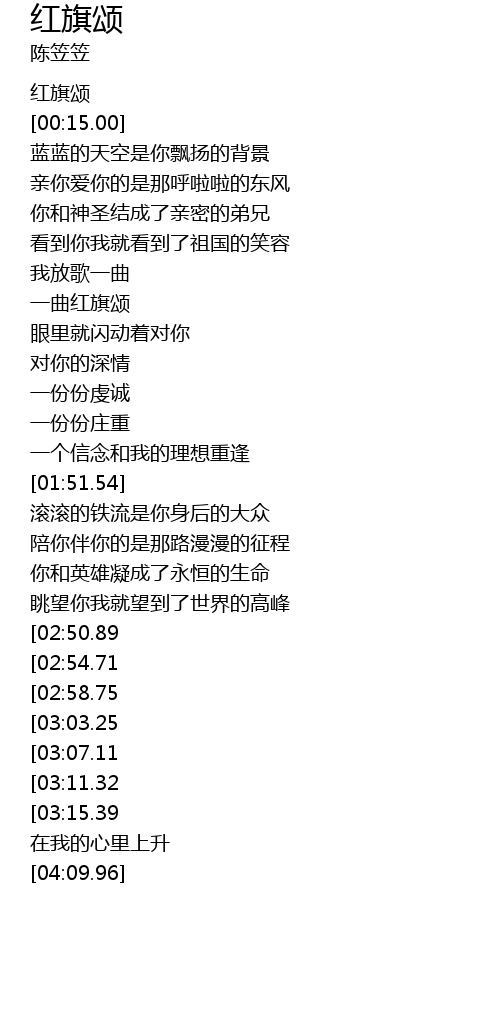 红旗颂
陈笠笠

红旗颂
[00:15.00]
蓝蓝的天空是你飘扬的背景
亲你爱你的是那呼啦啦的东风
你和神圣结成了亲密的弟兄
看到你我就看到了祖国的笑容
我放歌一曲
一曲红旗颂
眼里就闪动着对你
对你的深情
一份份虔诚
一份份庄重
一个信念和我的理想重逢
[01:51.54]
滚滚的铁流是你身后的大众
陪你伴你的是那路漫漫的征程
你和英雄凝成了永恒的生命
眺望你我就望到了世界的高峰
[02:50.89
[02:54.71
[02:58.75
[03:03.25
[03:07.11
[03:11.32
[03:15.39
在我的心里上升
[04:09.96]